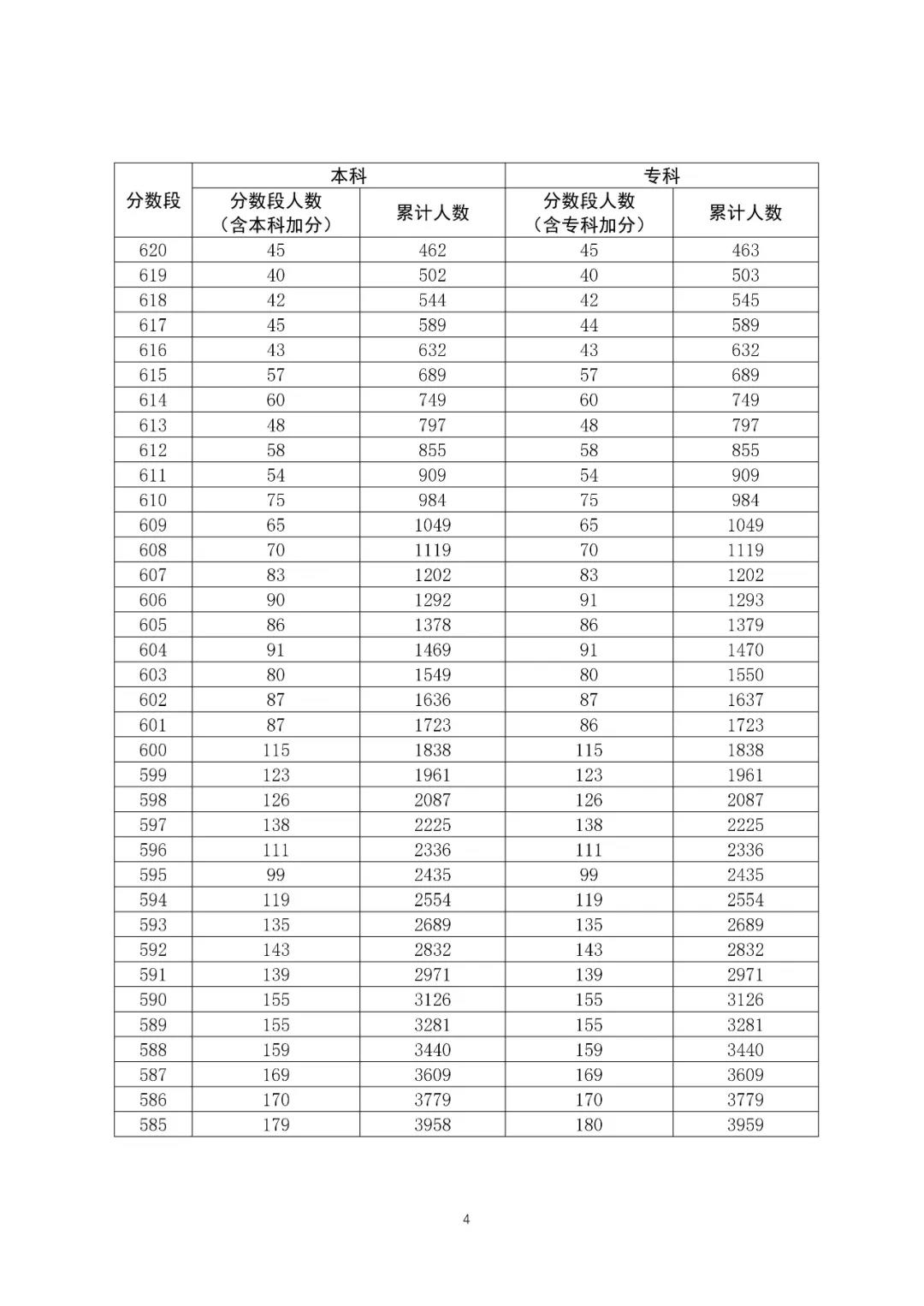 | 分数段 | 本科 分数段人数（含本科加分） | 本科 累计人数 | 专科 分数段人数（含专科加分） | 专科 累计人数 |
|---|---|---|---|---|
| 620 | 45 | 462 | 45 | 463 |
| 619 | 40 | 502 | 40 | 503 |
| 618 | 42 | 544 | 42 | 545 |
| 617 | 45 | 589 | 44 | 589 |
| 616 | 43 | 632 | 43 | 632 |
| 615 | 57 | 689 | 57 | 689 |
| 614 | 60 | 749 | 60 | 749 |
| 613 | 48 | 797 | 48 | 797 |
| 612 | 58 | 855 | 58 | 855 |
| 611 | 54 | 909 | 54 | 909 |
| 610 | 75 | 984 | 75 | 984 |
| 609 | 65 | 1049 | 65 | 1049 |
| 608 | 70 | 1119 | 70 | 1119 |
| 607 | 83 | 1202 | 83 | 1202 |
| 606 | 90 | 1292 | 91 | 1293 |
| 605 | 86 | 1378 | 86 | 1379 |
| 604 | 91 | 1469 | 91 | 1470 |
| 603 | 80 | 1549 | 80 | 1550 |
| 602 | 87 | 1636 | 87 | 1637 |
| 601 | 87 | 1723 | 86 | 1723 |
| 600 | 115 | 1838 | 115 | 1838 |
| 599 | 123 | 1961 | 123 | 1961 |
| 598 | 126 | 2087 | 126 | 2087 |
| 597 | 138 | 2225 | 138 | 2225 |
| 596 | 111 | 2336 | 111 | 2336 |
| 595 | 99 | 2435 | 99 | 2435 |
| 594 | 119 | 2554 | 119 | 2554 |
| 593 | 135 | 2689 | 135 | 2689 |
| 592 | 143 | 2832 | 143 | 2832 |
| 591 | 139 | 2971 | 139 | 2971 |
| 590 | 155 | 3126 | 155 | 3126 |
| 589 | 155 | 3281 | 155 | 3281 |
| 588 | 159 | 3440 | 159 | 3440 |
| 587 | 169 | 3609 | 169 | 3609 |
| 586 | 170 | 3779 | 170 | 3779 |
| 585 | 179 | 3958 | 180 | 3959 |

4